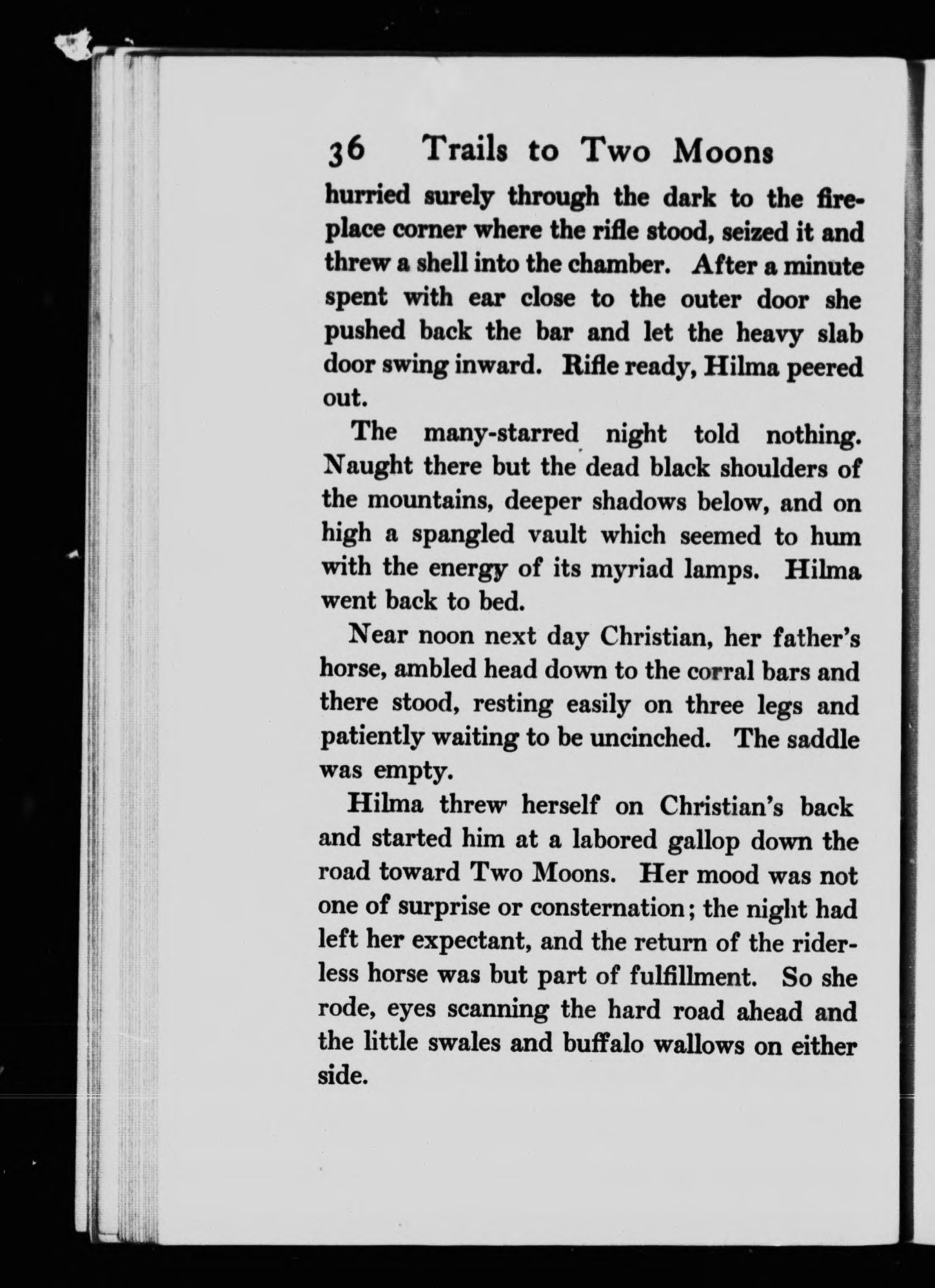 36 Trails to Two Moons

hurried surely through the dark to the fireplace corner where the rifle stood, seized it and threw a shell into the chamber. After a minute spent with ear close to the outer door she pushed back the bar and let the heavy slab door swing inward. Rifle ready, Hilma peered out.

The many-starred night told nothing. Naught there but the dead black shoulders of the mountains, deeper shadows below, and on high a spangled vault which seemed to hum with the energy of its myriad lamps. Hilma went back to bed.

Near noon next day Christian, her father's horse, ambled head down to the corral bars and there stood, resting easily on three legs and patiently waiting to be uncinched. The saddle was empty.

Hilma threw herself on Christian's back and started him at a labored gallop down the road toward Two Moons. Her mood was not one of surprise or consternation; the night had left her expectant, and the return of the riderless horse was but part of fulfillment. So she rode, eyes scanning the hard road ahead and the little swales and buffalo wallows on either side.